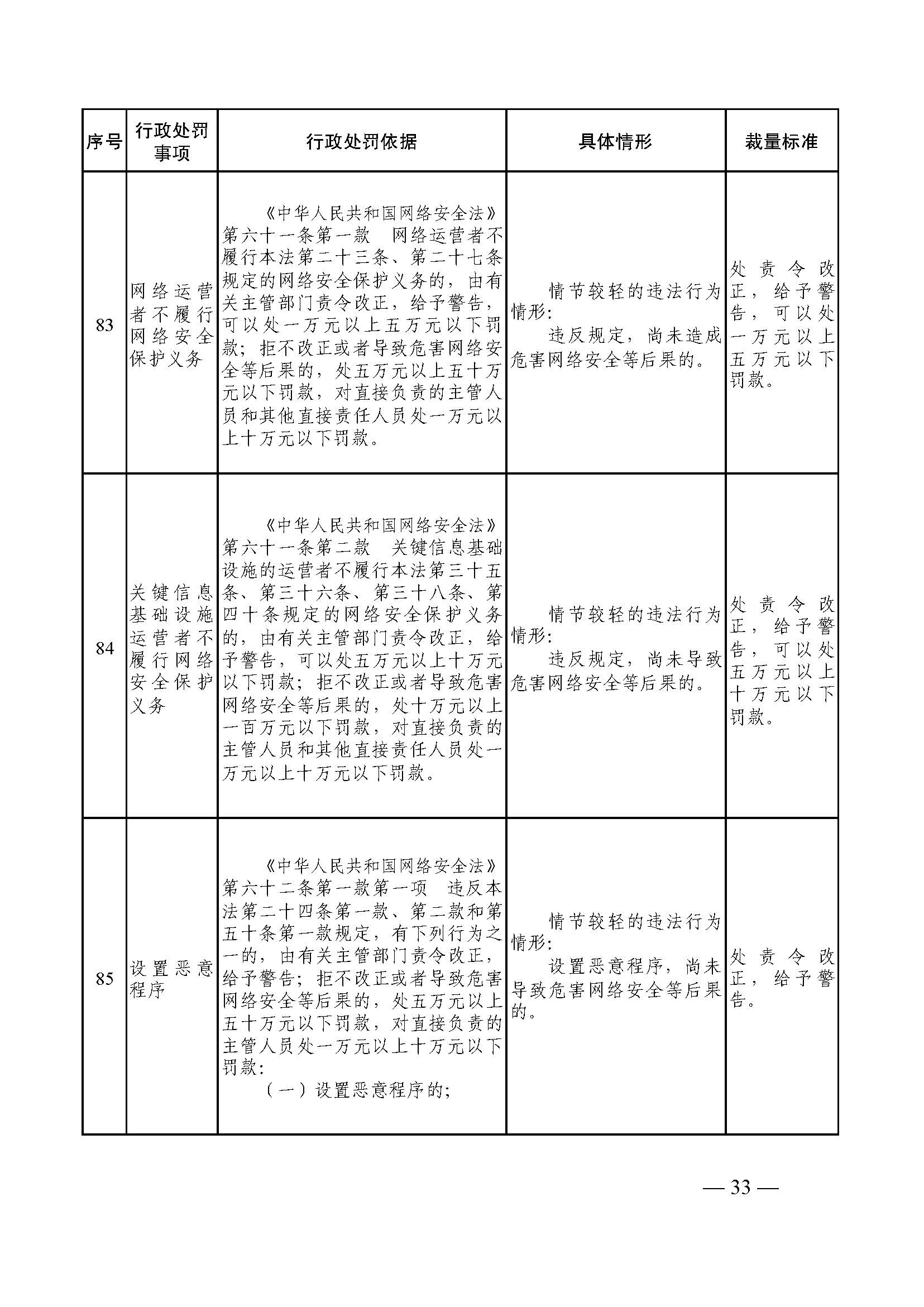 | 序号 | 行政处罚事项 | 行政处罚依据 | 具体情形 | 裁量标准 |
|---|---|---|---|---|
| 83 | 网络运营者不履行网络安全保护义务 | 《中华人民共和国网络安全法》第六十一条第一款 网络运营者不履行本法第二十三条、第二十七条规定的网络安全保护义务的，由有关主管部门责令改正，给予警告，可以处一万元以上五万元以下罚款；拒不改正或者导致危害网络安全等后果的，处五万元以上五十万元以下罚款，对直接负责的主管人员和其他直接责任人员处一万元以上十万元以下罚款。 | 情节较轻的违法行为情形：违反规定，尚未造成危害网络安全等后果的。 | 处责令改正，给予警告，可以处一万元以上五万元以下罚款。 |
| 84 | 关键信息基础设施运营者不履行网络安全保护义务 | 《中华人民共和国网络安全法》第六十一条第二款 关键信息基础设施的运营者不履行本法第三十五条、第三十六条、第三十八条、第四十条规定的网络安全保护义务的，由有关主管部门责令改正，给予警告，可以处五万元以上十万元以下罚款；拒不改正或者导致危害网络安全等后果的，处十万元以上一百万元以下罚款，对直接负责的主管人员和其他直接责任人员处一万元以上十万元以下罚款。 | 情节较轻的违法行为情形：违反规定，尚未导致危害网络安全等后果的。 | 处责令改正，给予警告，可以处五万元以上十万元以下罚款。 |
| 85 | 设置恶意程序 | 《中华人民共和国网络安全法》第六十二条第一款第一项 违反本法第二十四条第一款、第二款和第五十条第一款规定，有下列行为之一的，由有关主管部门责令改正，给予警告；拒不改正或者导致危害网络安全等后果的，处五万元以上五十万元以下罚款，对直接负责的主管人员处一万元以上十万元以下罚款：（一）设置恶意程序的； | 情节较轻的违法行为情形：设置恶意程序，尚未导致危害网络安全等后果的。 | 处责令改正，给予警告。 |

— 33 —